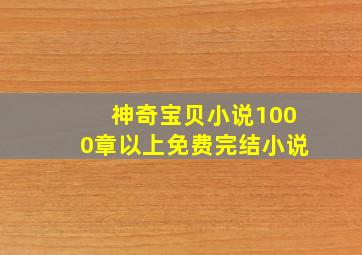 神奇宝贝小说1000章以上免费完结小说